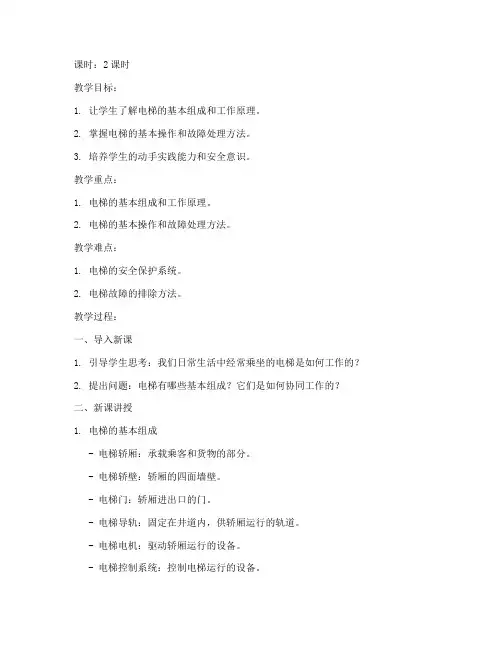 课时：2 课时

教学目标：

1. 让学生了解电梯的基本组成和工作原理。

2. 掌握电梯的基本操作和故障处理方法。

3. 培养学生的动手实践能力和安全意识。

教学重点：

1. 电梯的基本组成和工作原理。

2. 电梯的基本操作和故障处理方法。

教学难点：

1. 电梯的安全保护系统。

2. 电梯故障的排除方法。

教学过程：

一、导入新课

1. 引导学生思考：我们日常生活中经常乘坐的电梯是如何工作的？

2. 提出问题：电梯有哪些基本组成？它们是如何协同工作的？

二、新课讲授

1. 电梯的基本组成

- 电梯轿厢：承载乘客和货物的部分。

- 电梯轿壁：轿厢的四面墙壁。

- 电梯门：轿厢进出口的门。

- 电梯导轨：固定在井道内，供轿厢运行的轨道。

- 电梯电机：驱动轿厢运行的设备。

- 电梯控制系统：控制电梯运行的设备。